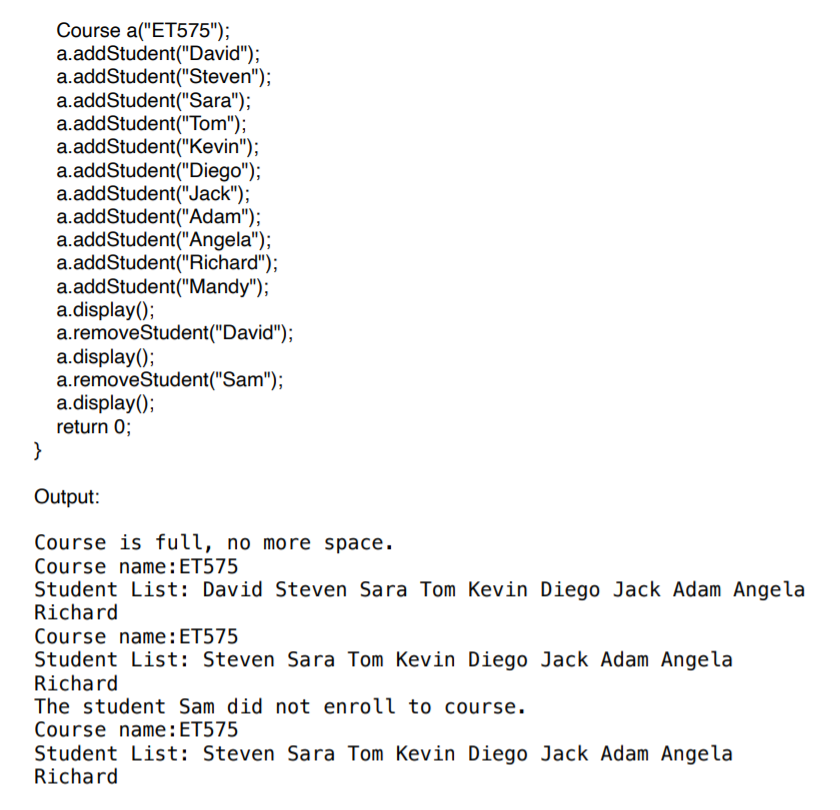 Course a("ET575");
a.addStudent("David");
a.addStudent("Steven");
a.addStudent("Sara");
a.addStudent("Tom");
a.addStudent("Kevin");
a.addStudent("Diego");
a.addStudent("Jack");
a.addStudent("Adam");
a.addStudent("Angela");
a.addStudent("Richard");
a.addStudent("Mandy");
a.display();
a.removeStudent("David");
a.display();
a.removeStudent("Sam");
a.display();
return 0;
}

Output:

Course is full, no more space.
Course name:ET575
Student List: David Steven Sara Tom Kevin Diego Jack Adam Angela Richard
Course name:ET575
Student List: Steven Sara Tom Kevin Diego Jack Adam Angela Richard
The student Sam did not enroll to course.
Course name:ET575
Student List: Steven Sara Tom Kevin Diego Jack Adam Angela Richard